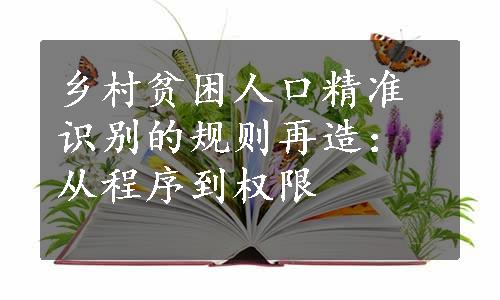 乡村贫困人口精准识别的规则再造：从程序到权限